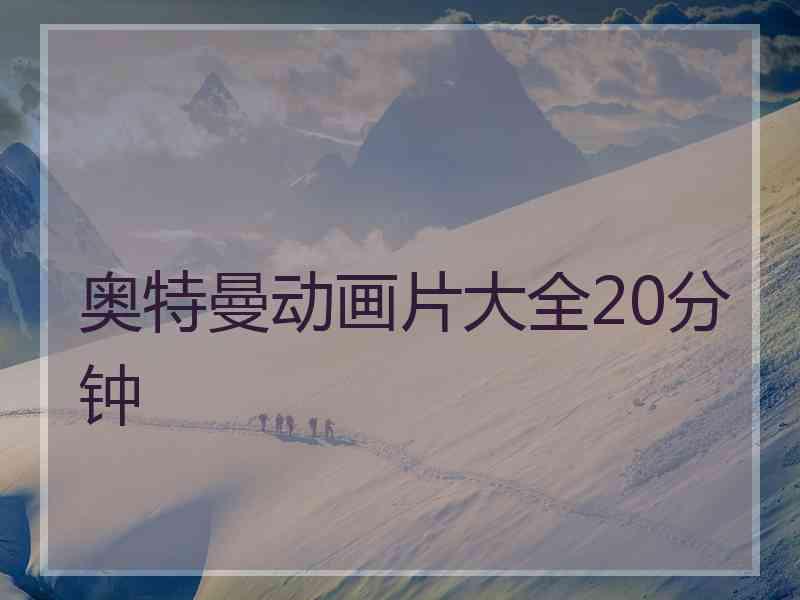 奥特曼动画片大全20分钟